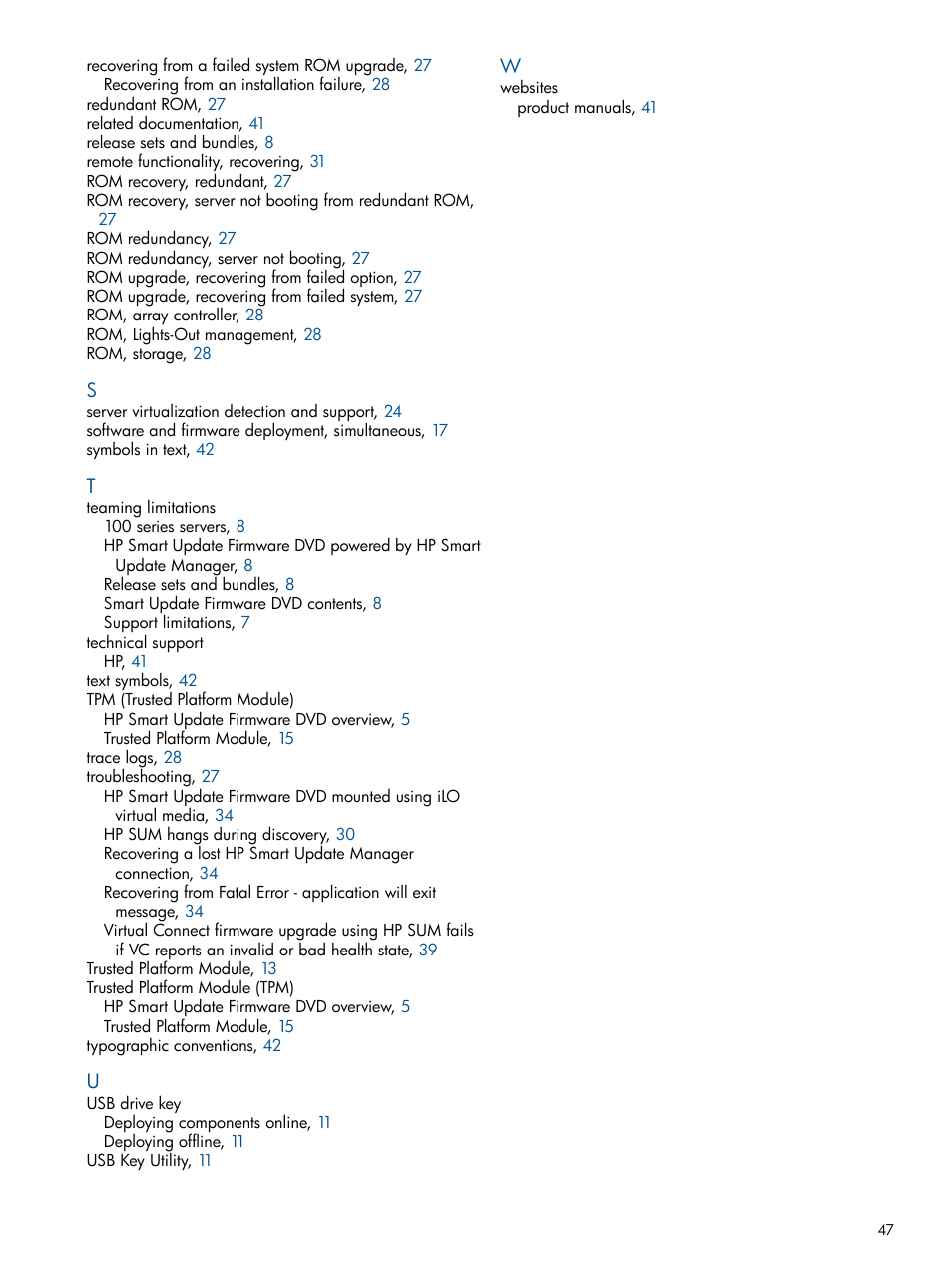 recovering from a failed system ROM upgrade, 27
Recovering from an installation failure, 28
redundant ROM, 27
related documentation, 41
release sets and bundles, 8
remote functionality, recovering, 31
ROM recovery, redundant, 27
ROM recovery, server not booting from redundant ROM, 27
ROM redundancy, 27
ROM redundancy, server not booting, 27
ROM upgrade, recovering from failed option, 27
ROM upgrade, recovering from failed system, 27
ROM, array controller, 28
ROM, Lights-Out management, 28
ROM, storage, 28

S
server virtualization detection and support, 24
software and firmware deployment, simultaneous, 17
symbols in text, 42

T
teaming limitations
100 series servers, 8
HP Smart Update Firmware DVD powered by HP Smart Update Manager, 8
Release sets and bundles, 8
Smart Update Firmware DVD contents, 8
Support limitations, 7
technical support
HP, 41
text symbols, 42
TPM (Trusted Platform Module)
HP Smart Update Firmware DVD overview, 5
Trusted Platform Module, 15
trace logs, 28
troubleshooting, 27
HP Smart Update Firmware DVD mounted using iLO virtual media, 34
HP SUM hangs during discovery, 30
Recovering a lost HP Smart Update Manager connection, 34
Recovering from Fatal Error - application will exit message, 34
Virtual Connect firmware upgrade using HP SUM fails if VC reports an invalid or bad health state, 39
Trusted Platform Module, 13
Trusted Platform Module (TPM)
HP Smart Update Firmware DVD overview, 5
Trusted Platform Module, 15
typographic conventions, 42

U
USB drive key
Deploying components online, 11
Deploying offline, 11
USB Key Utility, 11

W
websites
product manuals, 41

47